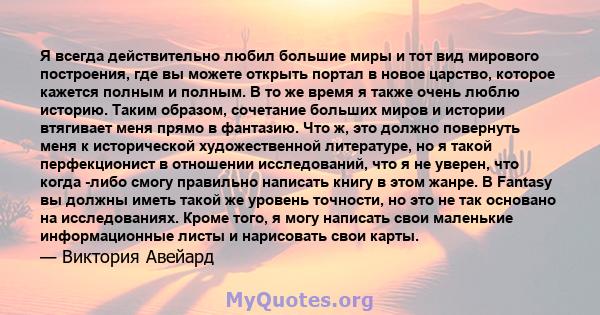 Я всегда действительно любил большие миры и тот вид мирового построения, где вы можете открыть портал в новое царство, которое кажется полным и полным. В то же время я также очень люблю историю. Таким образом, сочетание больших миров и истории втягивает меня прямо в фантазию. Что ж, это должно повернуть меня к исторической художественной литературе, но я такой перфекционист в отношении исследований, что я не уверен, что когда -либо смогу правильно написать книгу в этом жанре. В Fantasy вы должны иметь такой же уровень точности, но это не так основано на исследованиях. Кроме того, я могу написать свои маленькие информационные листы и нарисовать свои карты.
— Виктория Авейард

MyQuotes.org